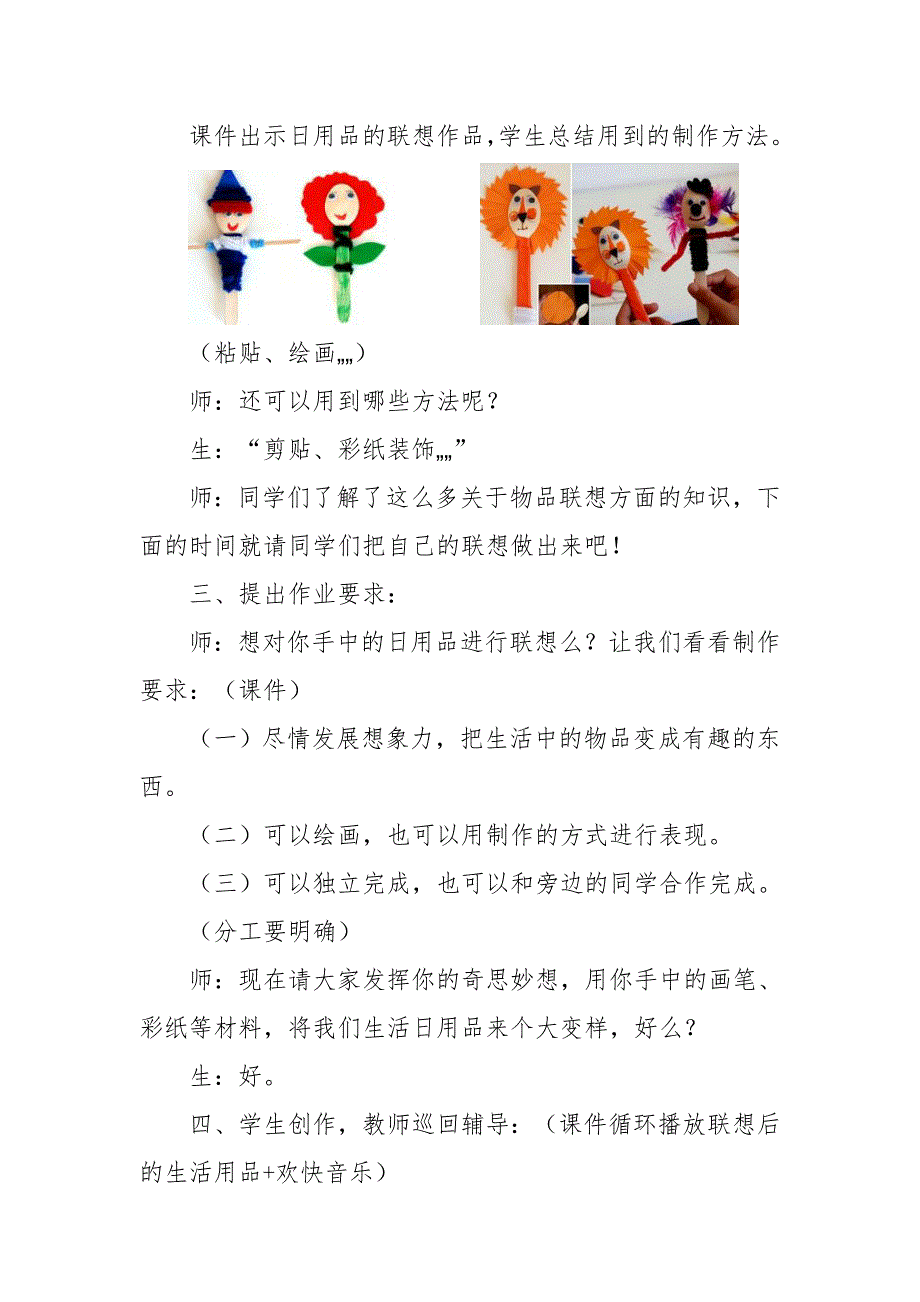 课件出示日用品的联想作品,学生总结用到的制作方法。

（粘贴、绘画„„）

师：还可以用到哪些方法呢？

生：“剪贴、彩纸装饰„„”

师：同学们了解了这么多关于物品联想方面的知识，下面的时间就请同学们把自己的联想做出来吧！

三、提出作业要求：

师：想对你手中的日用品进行联想么？让我们看看制作要求：（课件）

（一）尽情发展想象力，把生活中的物品变成有趣的东西。

（二）可以绘画，也可以用制作的方式进行表现。

（三）可以独立完成，也可以和旁边的同学合作完成。

（分工要明确）

师：现在请大家发挥你的奇思妙想，用你手中的画笔、彩纸等材料，将我们生活日用品来个大变样，好么？

生：好。

四、学生创作，教师巡回辅导：（课件循环播放联想后的生活用品+欢快音乐）